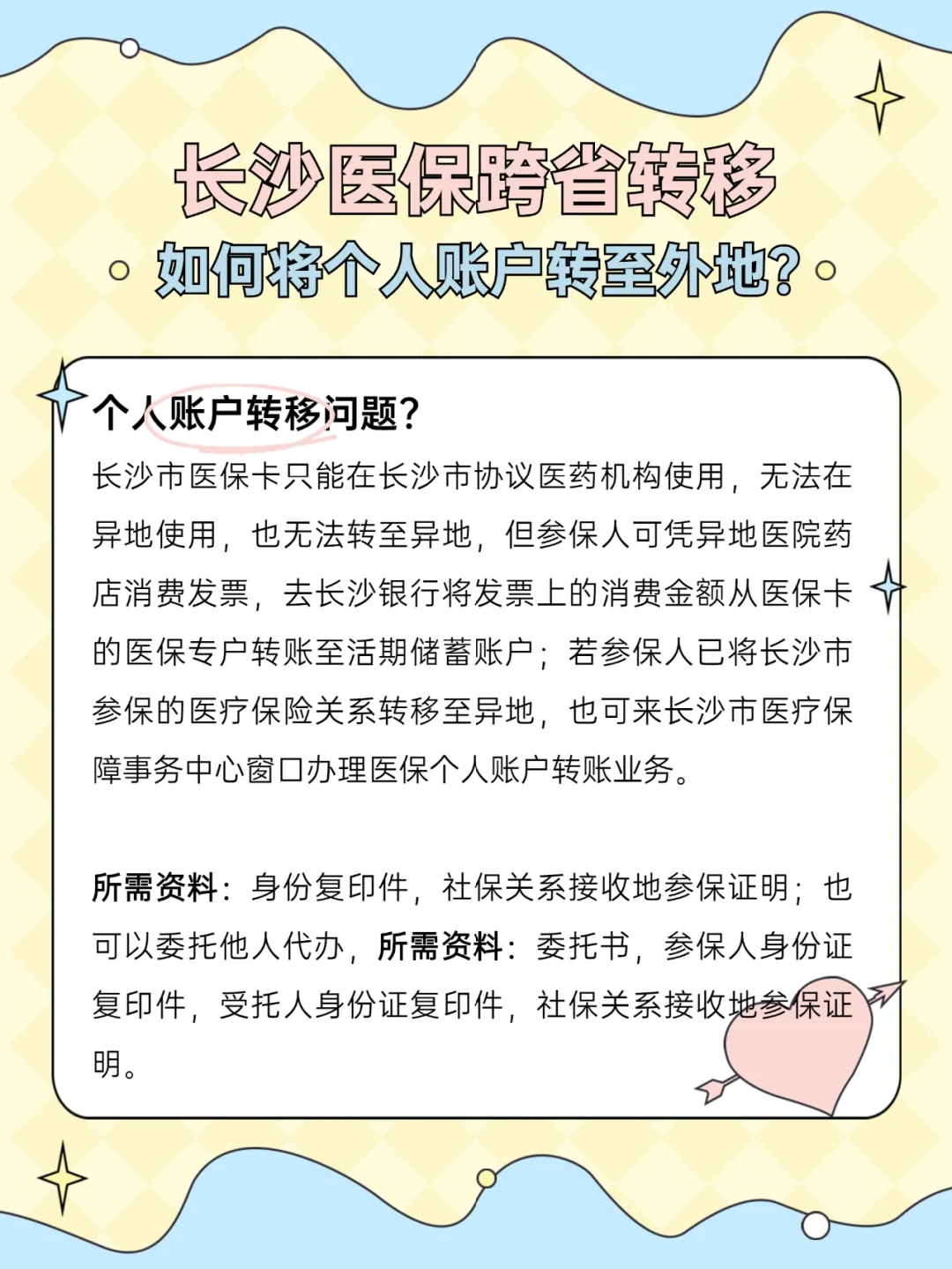 长沙医保跨省转移

如何将个人账户转至外地?

个人账户转移问题?

长沙市医保卡只能在长沙市协议医药机构使用，无法在异地使用，也无法转至异地，但参保人可凭异地医院药店消费发票，去长沙银行将发票上的消费金额从医保卡的医保专户转账至活期储蓄账户；若参保人已将长沙市参保的医疗保险关系转移至异地，也可来长沙市医疗保障事务中心窗口办理医保个人账户转账业务。

所需资料：身份复印件，社保关系接收地参保证明；也可以委托他人代办，所需资料：委托书，参保人身份证复印件，受托人身份证复印件，社保关系接收地参保证明。